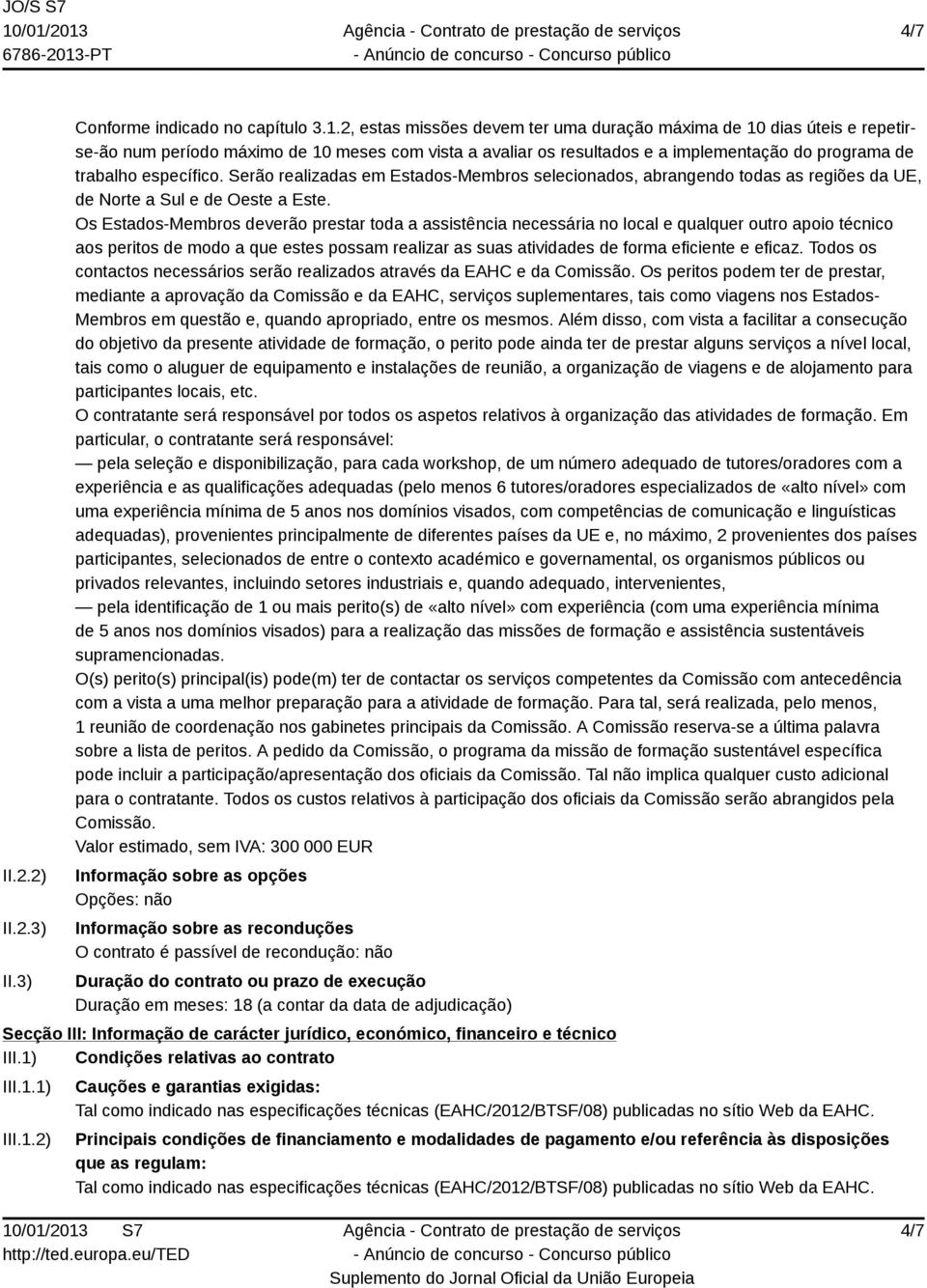 JO/S S7
10/01/2013
6786-2013-PT

Agência - Contrato de prestação de serviços
- Anúncio de concurso - Concurso público

4/7

Conforme indicado no capítulo 3.1.2, estas missões devem ter uma duração máxima de 10 dias úteis e repetir-se-ão num período máximo de 10 meses com vista a avaliar os resultados e a implementação do programa de trabalho específico. Serão realizadas em Estados-Membros selecionados, abrangendo todas as regiões da UE, de Norte a Sul e de Oeste a Este.
Os Estados-Membros deverão prestar toda a assistência necessária no local e qualquer outro apoio técnico aos peritos de modo a que estes possam realizar as suas atividades de forma eficiente e eficaz. Todos os contactos necessários serão realizados através da EAHC e da Comissão. Os peritos podem ter de prestar, mediante a aprovação da Comissão e da EAHC, serviços suplementares, tais como viagens nos Estados-Membros em questão e, quando apropriado, entre os mesmos. Além disso, com vista a facilitar a consecução do objetivo da presente atividade de formação, o perito pode ainda ter de prestar alguns serviços a nível local, tais como o aluguer de equipamento e instalações de reunião, a organização de viagens e de alojamento para participantes locais, etc.
O contratante será responsável por todos os aspetos relativos à organização das atividades de formação. Em particular, o contratante será responsável:
— pela seleção e disponibilização, para cada workshop, de um número adequado de tutores/oradores com a experiência e as qualificações adequadas (pelo menos 6 tutores/oradores especializados de «alto nível» com uma experiência mínima de 5 anos nos domínios visados, com competências de comunicação e linguísticas adequadas), provenientes principalmente de diferentes países da UE e, no máximo, 2 provenientes dos países participantes, selecionados de entre o contexto académico e governamental, os organismos públicos ou privados relevantes, incluindo setores industriais e, quando adequado, intervenientes,
— pela identificação de 1 ou mais perito(s) de «alto nível» com experiência (com uma experiência mínima de 5 anos nos domínios visados) para a realização das missões de formação e assistência sustentáveis supramencionadas.
O(s) perito(s) principal(is) pode(m) ter de contactar os serviços competentes da Comissão com antecedência com a vista a uma melhor preparação para a atividade de formação. Para tal, será realizada, pelo menos, 1 reunião de coordenação nos gabinetes principais da Comissão. A Comissão reserva-se a última palavra sobre a lista de peritos. A pedido da Comissão, o programa da missão de formação sustentável específica pode incluir a participação/apresentação dos oficiais da Comissão. Tal não implica qualquer custo adicional para o contratante. Todos os custos relativos à participação dos oficiais da Comissão serão abrangidos pela Comissão.
Valor estimado, sem IVA: 300 000 EUR

II.2.2) Informação sobre as opções
Opções: não

II.2.3) Informação sobre as reconduções
O contrato é passível de recondução: não

II.3) Duração do contrato ou prazo de execução
Duração em meses: 18 (a contar da data de adjudicação)

Secção III: Informação de carácter jurídico, económico, financeiro e técnico

III.1) Condições relativas ao contrato

III.1.1) Cauções e garantias exigidas:
Tal como indicado nas especificações técnicas (EAHC/2012/BTSF/08) publicadas no sítio Web da EAHC.

III.1.2) Principais condições de financiamento e modalidades de pagamento e/ou referência às disposições que as regulam:
Tal como indicado nas especificações técnicas (EAHC/2012/BTSF/08) publicadas no sítio Web da EAHC.

10/01/2013 S7
http://ted.europa.eu/TED

Agência - Contrato de prestação de serviços
- Anúncio de concurso - Concurso público
Suplemento do Jornal Oficial da União Europeia

4/7